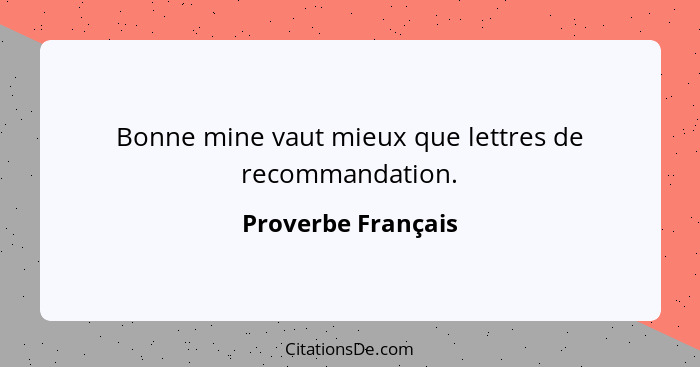 Bonne mine vaut mieux que lettres de recommandation.

Proverbe Français

CitationsDe.com